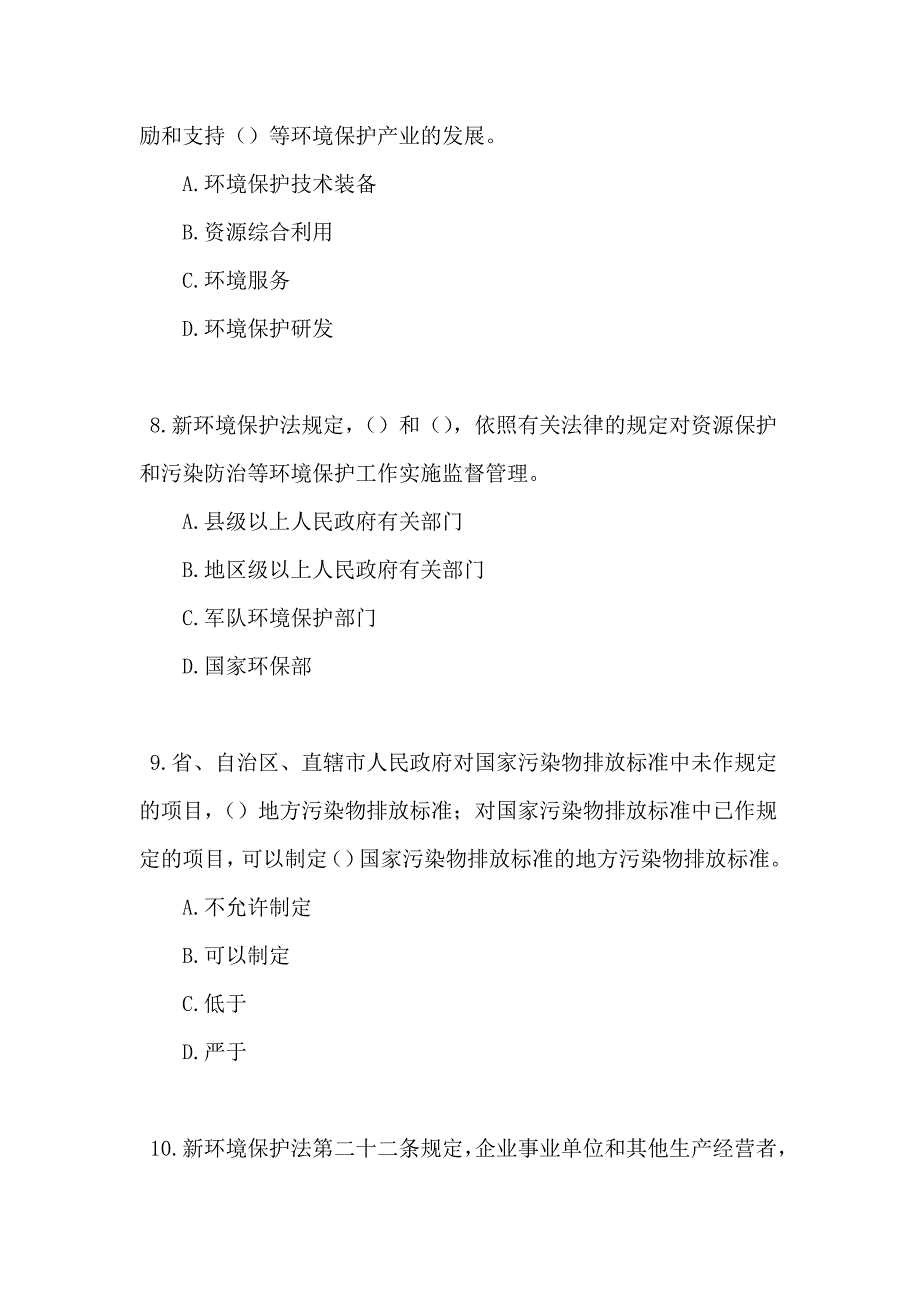 励和支持（）等环境保护产业的发展。

A.环境保护技术装备

B.资源综合利用

C.环境服务

D.环境保护研发

8.新环境保护法规定，（）和（），依照有关法律的规定对资源保护和污染防治等环境保护工作实施监督管理。

A.县级以上人民政府有关部门

B.地区级以上人民政府有关部门

C.军队环境保护部门

D.国家环保部

9.省、自治区、直辖市人民政府对国家污染物排放标准中未作规定的项目，（）地方污染物排放标准；对国家污染物排放标准中已作规定的项目，可以制定（）国家污染物排放标准的地方污染物排放标准。

A.不允许制定

B.可以制定

C.低于

D.严于

10.新环境保护法第二十二条规定，企业事业单位和其他生产经营者，